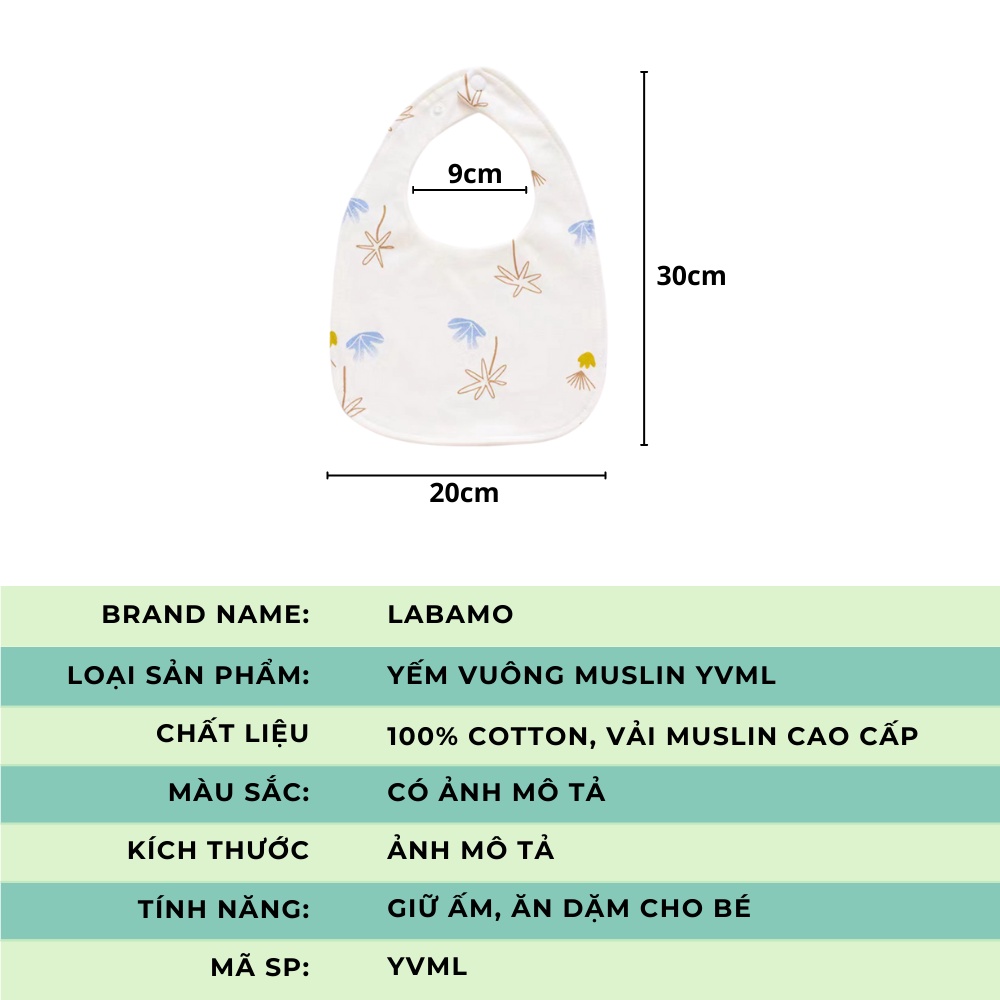 9cm

30cm

20cm

| BRAND NAME: | LABAMO |
|---|---|
| LOẠI SẢN PHẨM: | YẾM VUÔNG MUSLIN YVML |
| CHẤT LIỆU | 100% COTTON, VẢI MUSLIN CAO CẤP |
| MÀU SẮC: | CÓ ẢNH MÔ TẢ |
| KÍCH THƯỚC | ẢNH MÔ TẢ |
| TÍNH NĂNG: | GIỮ ẤM, ĂN DẶM CHO BÉ |
| MÃ SP: | YVML |